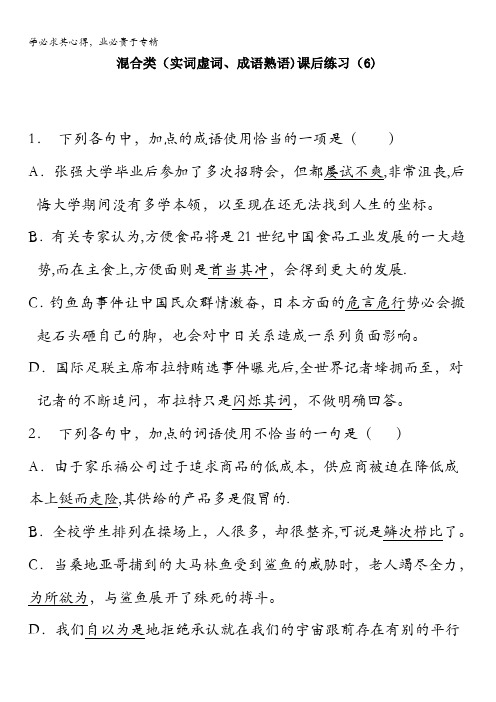 学必求其心得，业必贵于专精

混合类（实词虚词、成语熟语)课后练习（6)

1． 下列各句中，加点的成语使用恰当的一项是（　　）

A．张强大学毕业后参加了多次招聘会，但都屡试不爽,非常沮丧,后悔大学期间没有多学本领，以至现在还无法找到人生的坐标。

B．有关专家认为,方便食品将是21世纪中国食品工业发展的一大趋势,而在主食上,方便面则是首当其冲，会得到更大的发展.

C．钓鱼岛事件让中国民众群情激奋，日本方面的危言危行势必会搬起石头砸自己的脚，也会对中日关系造成一系列负面影响。

D．国际足联主席布拉特贿选事件曝光后,全世界记者蜂拥而至，对记者的不断追问，布拉特只是闪烁其词，不做明确回答。

2． 下列各句中，加点的词语使用不恰当的一句是（　　）

A．由于家乐福公司过于追求商品的低成本，供应商被迫在降低成本上铤而走险,其供给的产品多是假冒的.

B．全校学生排列在操场上，人很多，却很整齐,可说是鳞次栉比了。

C．当桑地亚哥捕到的大马林鱼受到鲨鱼的威胁时，老人竭尽全力，为所欲为，与鲨鱼展开了殊死的搏斗。

D．我们自以为是地拒绝承认就在我们的宇宙跟前存在有别的平行